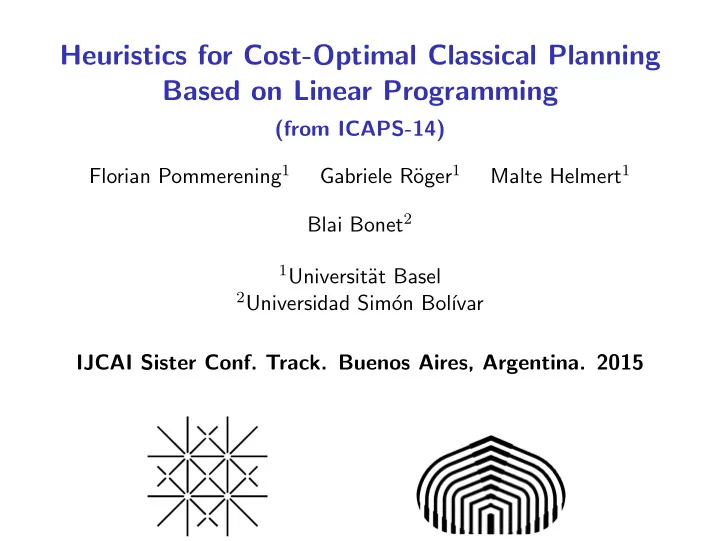 Heuristics for Cost-Optimal Classical Planning Based on Linear Programming
(from ICAPS-14)

Florian Pommerening$^1$ Gabriele Röger$^1$ Malte Helmert$^1$

Blai Bonet$^2$

$^1$Universität Basel
$^2$Universidad Simón Bolívar

IJCAI Sister Conf. Track. Buenos Aires, Argentina. 2015